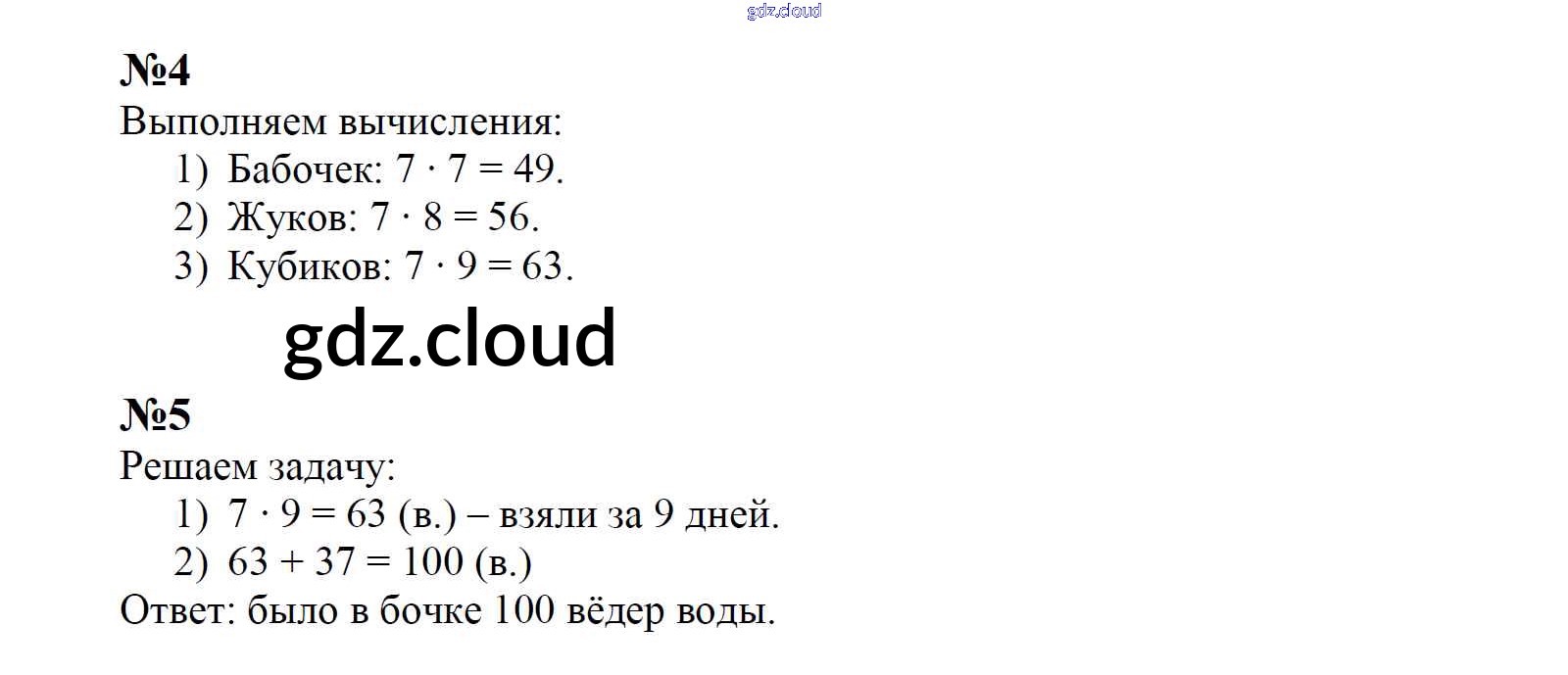 №4
Выполняем вычисления:
1) Бабочек: $7 \cdot 7 = 49$.
2) Жуков: $7 \cdot 8 = 56$.
3) Кубиков: $7 \cdot 9 = 63$.

№5
Решаем задачу:
1) $7 \cdot 9 = 63$ (в.) – взяли за 9 дней.
2) $63 + 37 = 100$ (в.)
Ответ: было в бочке 100 вёдер воды.

gdz.cloud